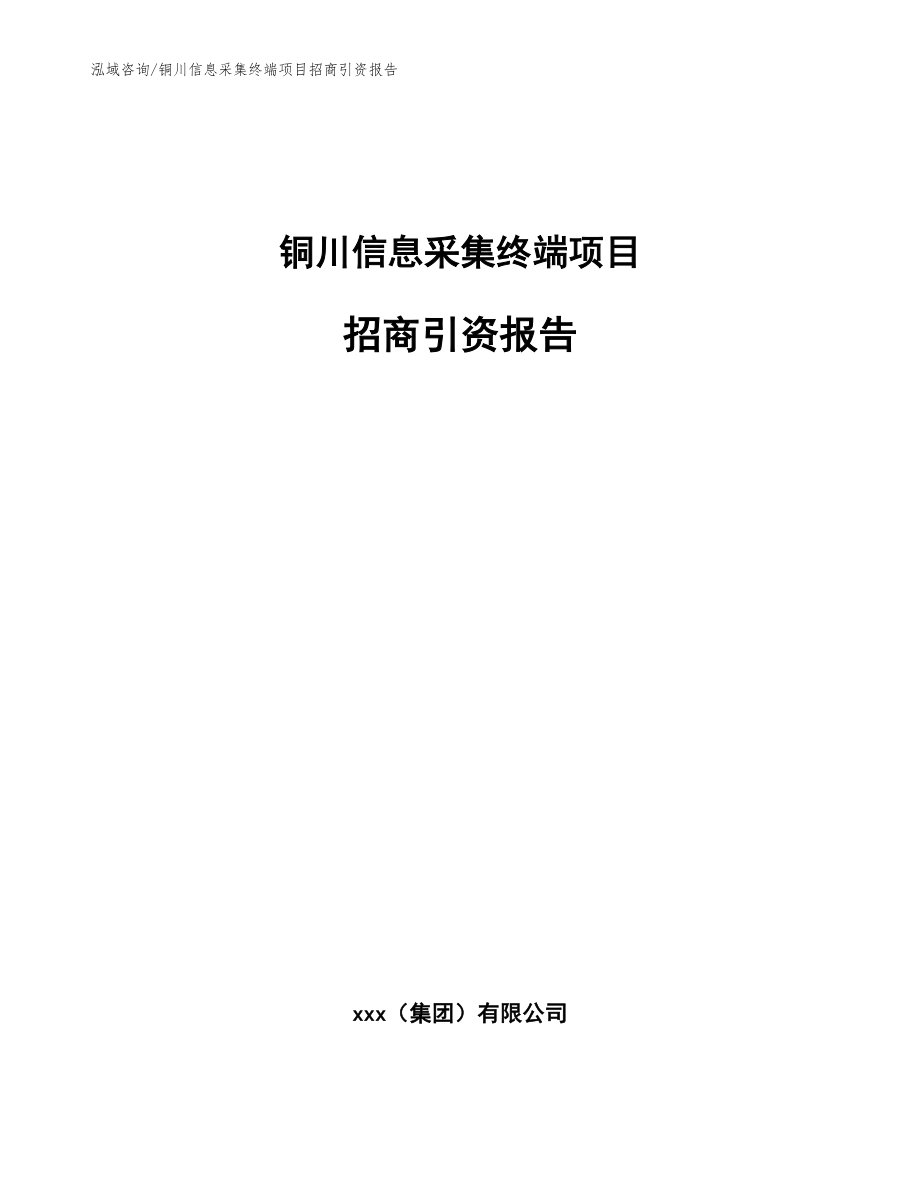 泓域咨询/铜川信息采集终端项目招商引资报告

铜川信息采集终端项目

招商引资报告

xxx（集团）有限公司